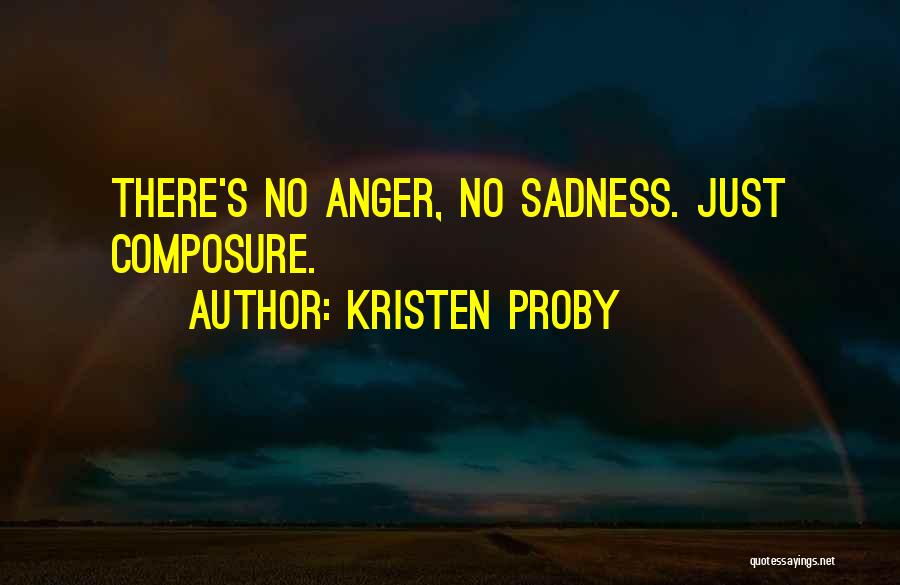 THERE'S NO ANGER, NO SADNESS. JUST COMPOSURE.
AUTHOR: KRISTEN PROBY

quotessayings.net